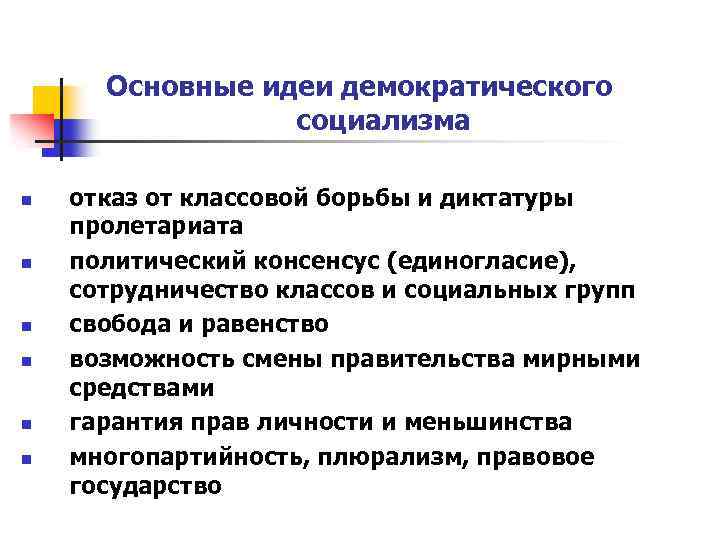 Основные идеи демократического социализма

- отказ от классовой борьбы и диктатуры пролетариата
- политический консенсус (единогласие), сотрудничество классов и социальных групп
- свобода и равенство
- возможность смены правительства мирными средствами
- гарантия прав личности и меньшинства
- многопартийность, плюрализм, правовое государство